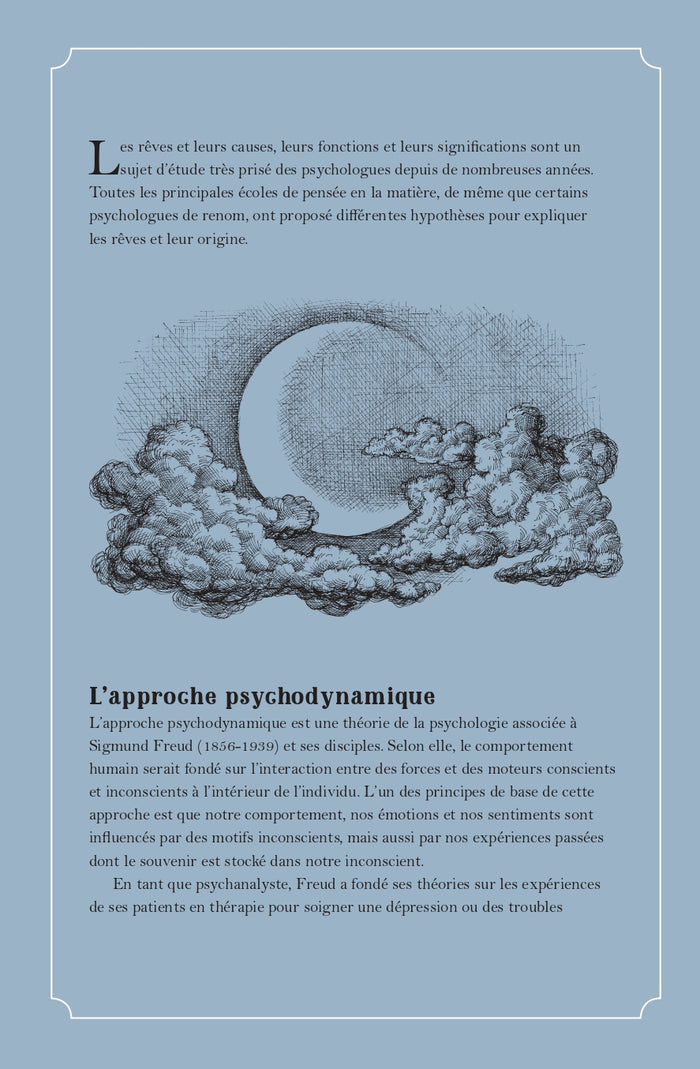 Les rêves et leurs causes, leurs fonctions et leurs significations sont un sujet d'étude très prisé des psychologues depuis de nombreuses années. Toutes les principales écoles de pensée en la matière, de même que certains psychologues de renom, ont proposé différentes hypothèses pour expliquer les rêves et leur origine.

L'approche psychodynamique

L'approche psychodynamique est une théorie de la psychologie associée à Sigmund Freud (1856-1939) et ses disciples. Selon elle, le comportement humain serait fondé sur l'interaction entre des forces et des moteurs conscients et inconscients à l'intérieur de l'individu. L'un des principes de base de cette approche est que notre comportement, nos émotions et nos sentiments sont influencés par des motifs inconscients, mais aussi par nos expériences passées dont le souvenir est stocké dans notre inconscient.

En tant que psychanalyste, Freud a fondé ses théories sur les expériences de ses patients en thérapie pour soigner une dépression ou des troubles